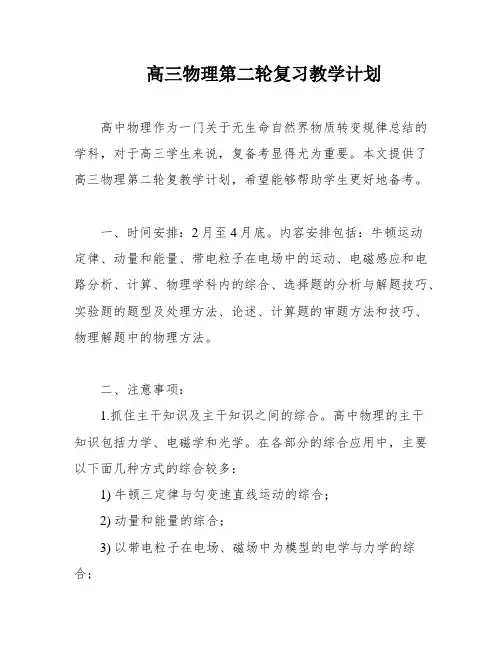 高三物理第二轮复习教学计划

高中物理作为一门关于无生命自然界物质转变规律总结的学科，对于高三学生来说，复备考显得尤为重要。本文提供了高三物理第二轮复教学计划，希望能够帮助学生更好地备考。

一、时间安排：2月至4月底。内容安排包括：牛顿运动定律、动量和能量、带电粒子在电场中的运动、电磁感应和电路分析、计算、物理学科内的综合、选择题的分析与解题技巧、实验题的题型及处理方法、论述、计算题的审题方法和技巧、物理解题中的物理方法。

二、注意事项：

1.抓住主干知识及主干知识之间的综合。高中物理的主干知识包括力学、电磁学和光学。在各部分的综合应用中，主要以下面几种方式的综合较多：

1) 牛顿三定律与匀变速直线运动的综合；

2) 动量和能量的综合；

3) 以带电粒子在电场、磁场中为模型的电学与力学的综合；